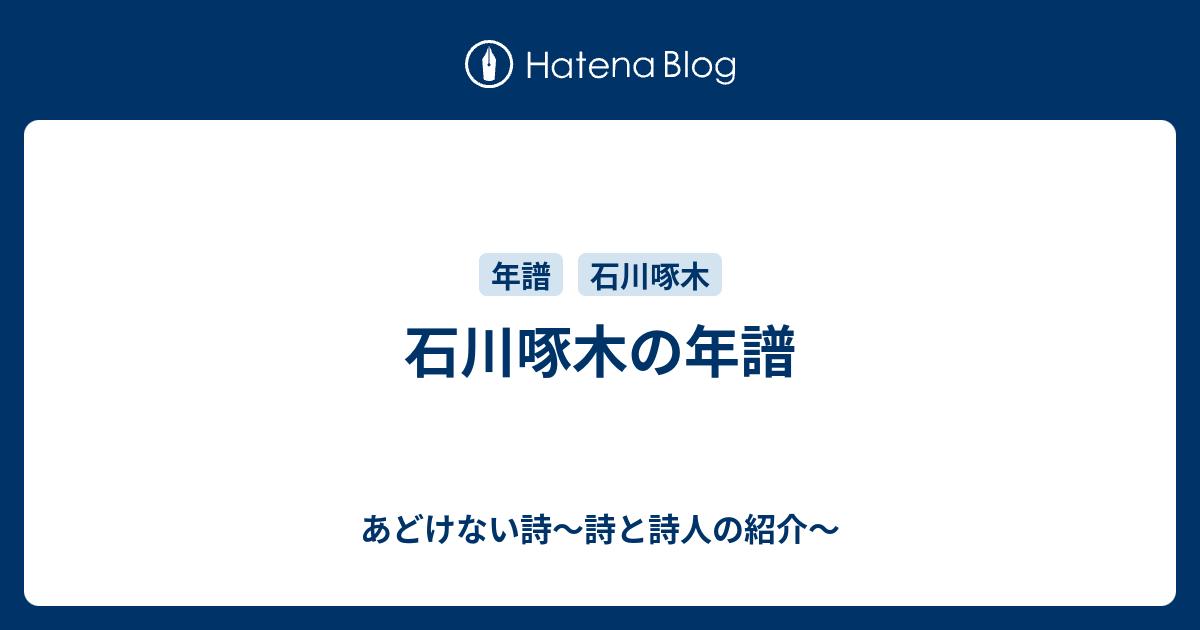 Hatena Blog

年譜　石川啄木

石川啄木の年譜

あどけない詩〜詩と詩人の紹介〜